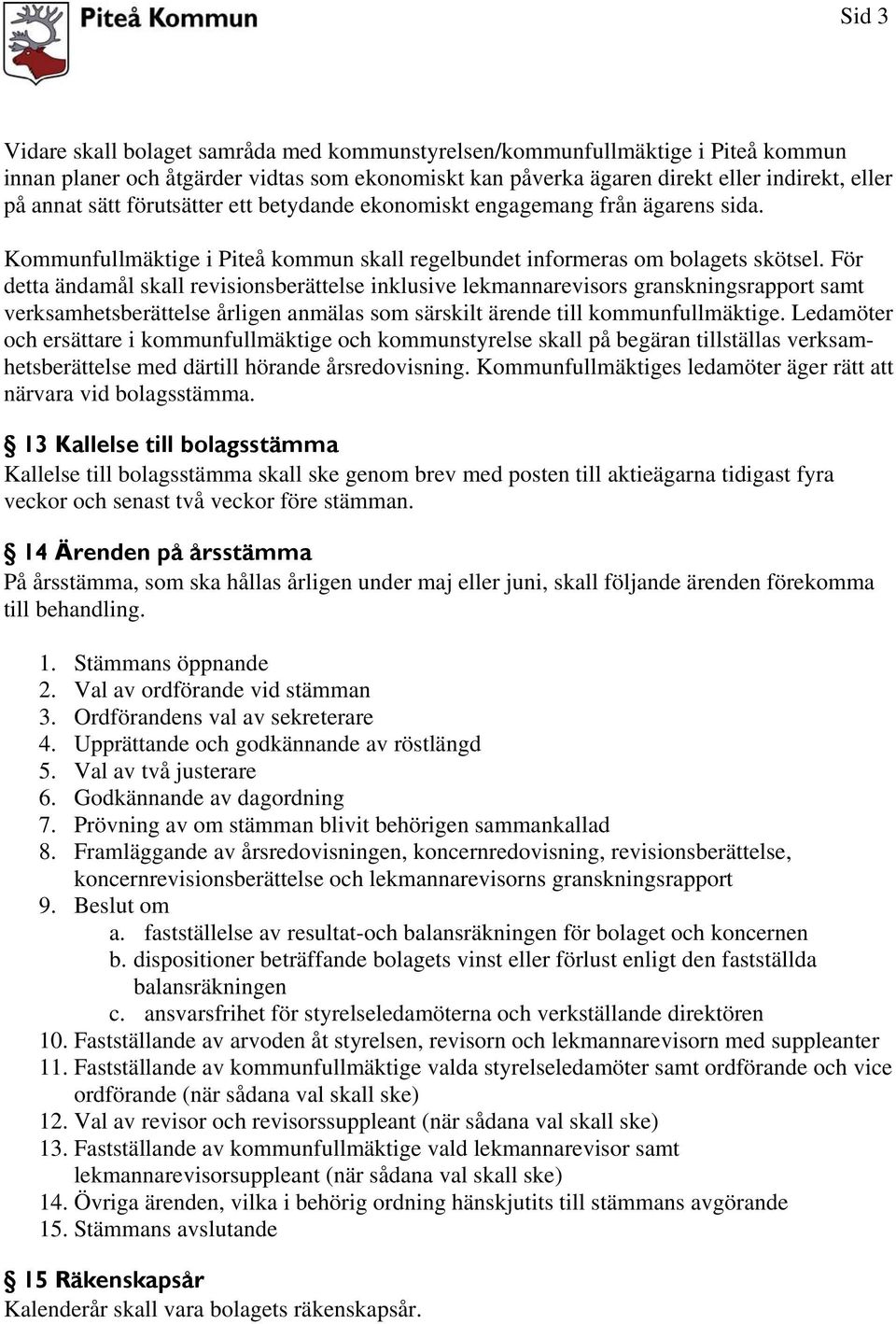 Piteå Kommun

Sid 3

Vidare skall bolaget samråda med kommunstyrelsen/kommunfullmäktige i Piteå kommun innan planer och åtgärder vidtas som ekonomiskt kan påverka ägaren direkt eller indirekt, eller på annat sätt förutsätter ett betydande ekonomiskt engagemang från ägarens sida.

Kommunfullmäktige i Piteå kommun skall regelbundet informeras om bolagets skötsel. För detta ändamål skall revisionsberättelse inklusive lekmannarevisors granskningsrapport samt verksamhetsberättelse årligen anmälas som särskilt ärende till kommunfullmäktige. Ledamöter och ersättare i kommunfullmäktige och kommunstyrelse skall på begäran tillställas verksamhetsberättelse med därtill hörande årsredovisning. Kommunfullmäktiges ledamöter äger rätt att närvara vid bolagsstämma.

§ 13 Kallelse till bolagsstämma
Kallelse till bolagsstämma skall ske genom brev med posten till aktieägarna tidigast fyra veckor och senast två veckor före stämman.

§ 14 Ärenden på årsstämma
På årsstämma, som ska hållas årligen under maj eller juni, skall följande ärenden förekomma till behandling.

1. Stämmans öppnande
2. Val av ordförande vid stämman
3. Ordförandens val av sekreterare
4. Upprättande och godkännande av röstlängd
5. Val av två justerare
6. Godkännande av dagordning
7. Prövning av om stämman blivit behörigen sammankallad
8. Framläggande av årsredovisningen, koncernredovisning, revisionsberättelse, koncernrevisionsberättelse och lekmannarevisorns granskningsrapport
9. Beslut om
a. fastställelse av resultat-och balansräkningen för bolaget och koncernen
b. dispositioner beträffande bolagets vinst eller förlust enligt den fastställda balansräkningen
c. ansvarsfrihet för styrelseledamöterna och verkställande direktören
10. Fastställande av arvoden åt styrelsen, revisorn och lekmannarevisorn med suppleanter
11. Fastställande av kommunfullmäktige valda styrelseledamöter samt ordförande och vice ordförande (när sådana val skall ske)
12. Val av revisor och revisorssuppleant (när sådana val skall ske)
13. Fastställande av kommunfullmäktige vald lekmannarevisor samt lekmannarevisorsuppleant (när sådana val skall ske)
14. Övriga ärenden, vilka i behörig ordning hänskjutits till stämmans avgörande
15. Stämmans avslutande

§ 15 Räkenskapsår
Kalenderår skall vara bolagets räkenskapsår.